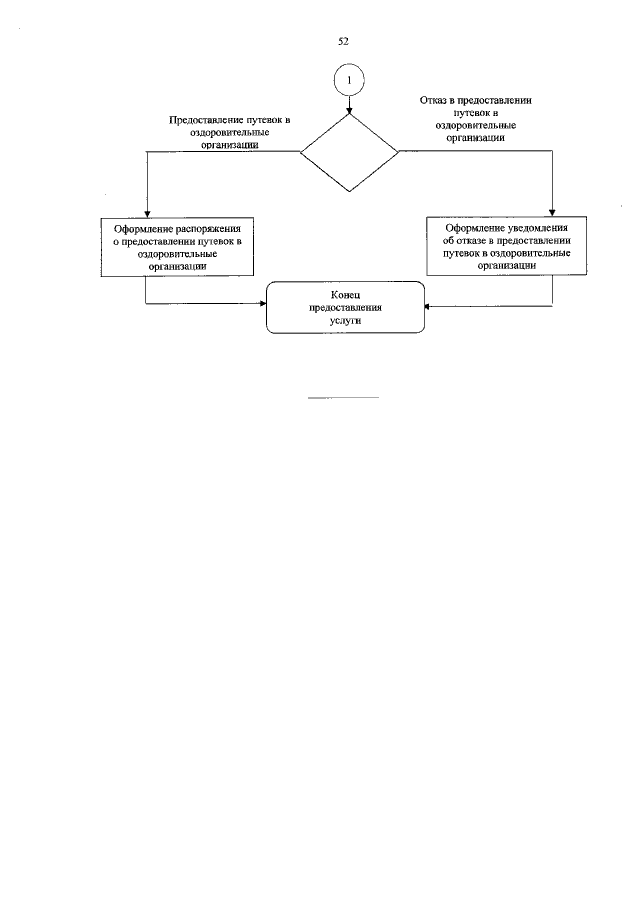 52

1

Предоставление путевок в оздоровительные организации

Отказ в предоставлении путевок в оздоровительные организации

Оформление распоряжения о предоставлении путевок в оздоровительные организации

Оформление уведомления об отказе в предоставлении путевок в оздоровительные организации

Конец предоставления услуги